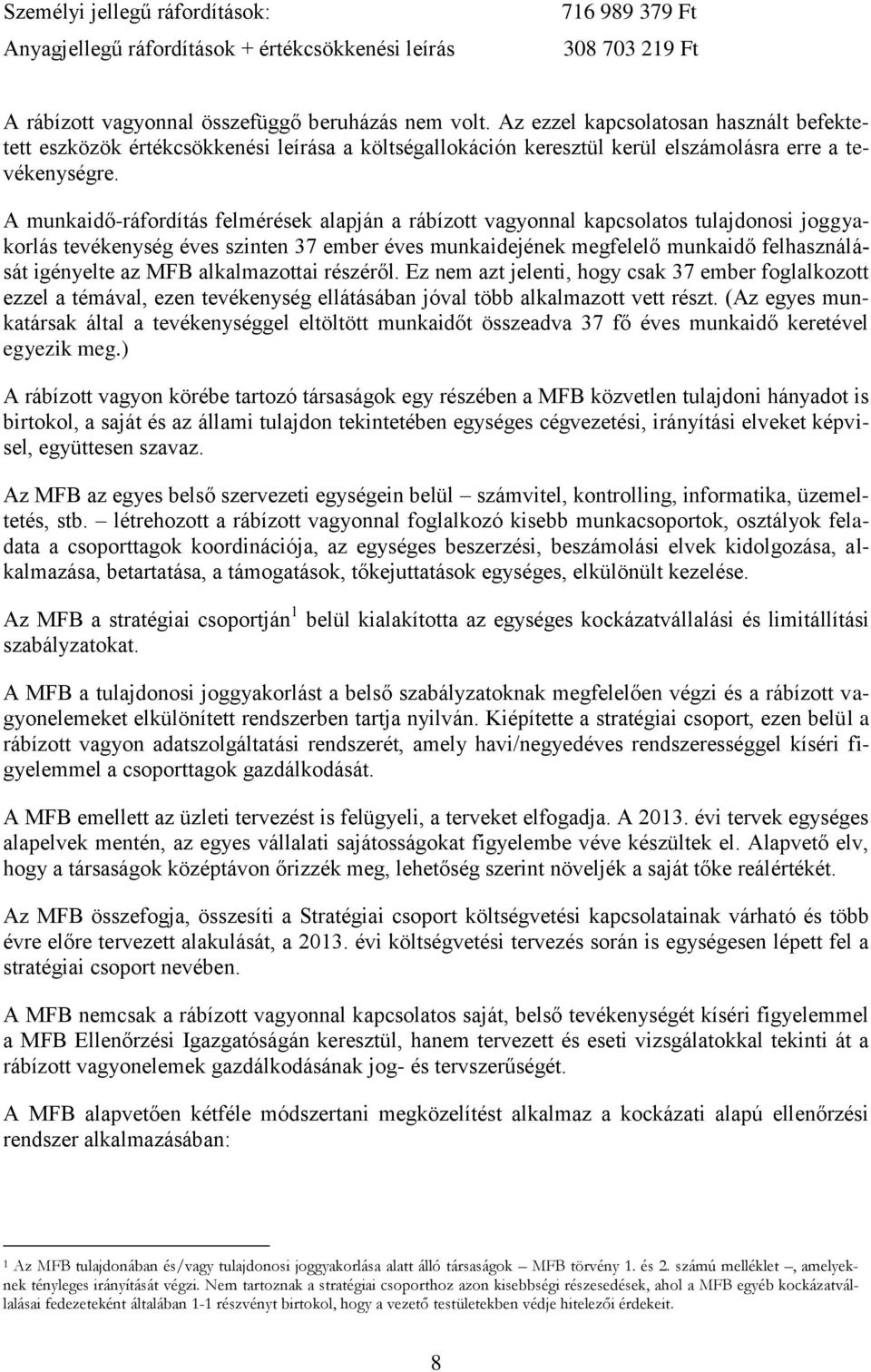 Személyi jellegű ráfordítások: 716 989 379 Ft
Anyagjellegű ráfordítások + értékcsökkenési leírás 308 703 219 Ft

A rábízott vagyonnal összefüggő beruházás nem volt. Az ezzel kapcsolatosan használt befektetett eszközök értékcsökkenési leírása a költségallokáción keresztül kerül elszámolásra erre a tevékenységre.

A munkaidő-ráfordítás felmérések alapján a rábízott vagyonnal kapcsolatos tulajdonosi joggyakorlás tevékenység éves szinten 37 ember éves munkaidejének megfelelő munkaidő felhasználását igényelte az MFB alkalmazottai részéről. Ez nem azt jelenti, hogy csak 37 ember foglalkozott ezzel a témával, ezen tevékenység ellátásában jóval több alkalmazott vett részt. (Az egyes munkatársak által a tevékenységgel eltöltött munkaidőt összeadva 37 fő éves munkaidő keretével egyezik meg.)

A rábízott vagyon körébe tartozó társaságok egy részében a MFB közvetlen tulajdoni hányadot is birtokol, a saját és az állami tulajdon tekintetében egységes cégvezetési, irányítási elveket képvisel, együttesen szavaz.

Az MFB az egyes belső szervezeti egységein belül – számvitel, kontrolling, informatika, üzemeltetés, stb. – létrehozott a rábízott vagyonnal foglalkozó kisebb munkacsoportok, osztályok feladata a csoporttagok koordinációja, az egységes beszerzési, beszámolási elvek kidolgozása, alkalmazása, betartatása, a támogatások, tőkejuttatások egységes, elkülönült kezelése.

Az MFB a stratégiai csoportján $^1$ belül kialakította az egységes kockázatvállalási és limitállítási szabályzatokat.

A MFB a tulajdonosi joggyakorlást a belső szabályzatoknak megfelelően végzi és a rábízott vagyonelemeket elkülönített rendszerben tartja nyilván. Kiépítette a stratégiai csoport, ezen belül a rábízott vagyon adatszolgáltatási rendszerét, amely havi/negyedéves rendszerességgel kíséri figyelemmel a csoporttagok gazdálkodását.

A MFB emellett az üzleti tervezést is felügyeli, a terveket elfogadja. A 2013. évi tervek egységes alapelvek mentén, az egyes vállalati sajátosságokat figyelembe véve készültek el. Alapvető elv, hogy a társaságok középtávon őrizzék meg, lehetőség szerint növeljék a saját tőke reálértékét.

Az MFB összefogja, összesíti a Stratégiai csoport költségvetési kapcsolatainak várható és több évre előre tervezett alakulását, a 2013. évi költségvetési tervezés során is egységesen lépett fel a stratégiai csoport nevében.

A MFB nemcsak a rábízott vagyonnal kapcsolatos saját, belső tevékenységét kíséri figyelemmel a MFB Ellenőrzési Igazgatóságán keresztül, hanem tervezett és eseti vizsgálatokkal tekinti át a rábízott vagyonelemek gazdálkodásának jog- és tervszerűségét.

A MFB alapvetően kétféle módszertani megközelítést alkalmaz a kockázati alapú ellenőrzési rendszer alkalmazásában:

$^1$ Az MFB tulajdonában és/vagy tulajdonosi joggyakorlása alatt álló társaságok – MFB törvény 1. és 2. számú melléklet –, amelyeknek tényleges irányítását végzi. Nem tartoznak a stratégiai csoporthoz azon kisebbségi részesedések, ahol a MFB egyéb kockázatvállalásai fedezeteként általában 1-1 részvényt birtokol, hogy a vezető testületekben védje hitelezői érdekeit.

8